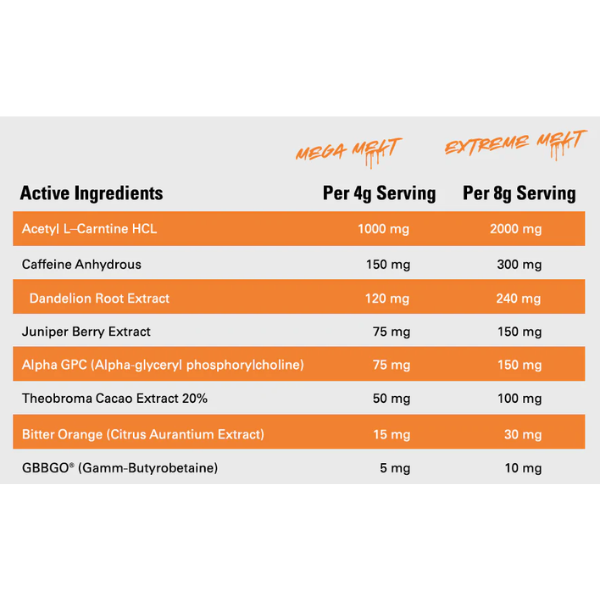 | | MEGA MELT | EXTREME MELT |
|---|---|---|
| Active Ingredients | Per 4g Serving | Per 8g Serving |
| Acetyl L–Carntine HCL | 1000 mg | 2000 mg |
| Caffeine Anhydrous | 150 mg | 300 mg |
| Dandelion Root Extract | 120 mg | 240 mg |
| Juniper Berry Extract | 75 mg | 150 mg |
| Alpha GPC (Alpha-glyceryl phosphorylcholine) | 75 mg | 150 mg |
| Theobroma Cacao Extract 20% | 50 mg | 100 mg |
| Bitter Orange (Citrus Aurantium Extract) | 15 mg | 30 mg |
| GBBGO® (Gamm-Butyrobetaine) | 5 mg | 10 mg |